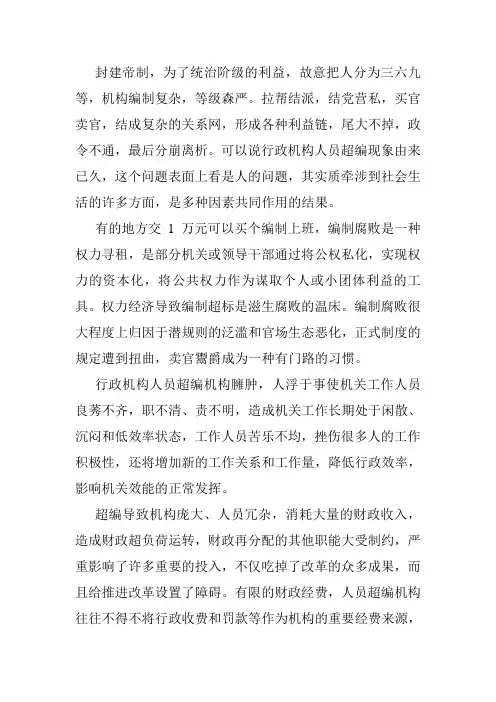 封建帝制，为了统治阶级的利益，故意把人分为三六九等，机构编制复杂，等级森严。拉帮结派，结党营私，买官卖官，结成复杂的关系网，形成各种利益链，尾大不掉，政令不通，最后分崩离析。可以说行政机构人员超编现象由来已久，这个问题表面上看是人的问题，其实质牵涉到社会生活的许多方面，是多种因素共同作用的结果。

有的地方交 1 万元可以买个编制上班，编制腐败是一种权力寻租，是部分机关或领导干部通过将公权私化，实现权力的资本化，将公共权力作为谋取个人或小团体利益的工具。权力经济导致编制超标是滋生腐败的温床。编制腐败很大程度上归因于潜规则的泛滥和官场生态恶化，正式制度的规定遭到扭曲，卖官鬻爵成为一种有门路的习惯。

行政机构人员超编机构臃肿，人浮于事使机关工作人员良莠不齐，职不清、责不明，造成机关工作长期处于闲散、沉闷和低效率状态，工作人员苦乐不均，挫伤很多人的工作积极性，还将增加新的工作关系和工作量，降低行政效率，影响机关效能的正常发挥。

超编导致机构庞大、人员冗杂，消耗大量的财政收入，造成财政超负荷运转，财政再分配的其他职能大受制约，严重影响了许多重要的投入，不仅吃掉了改革的众多成果，而且给推进改革设置了障碍。有限的财政经费，人员超编机构往往不得不将行政收费和罚款等作为机构的重要经费来源，